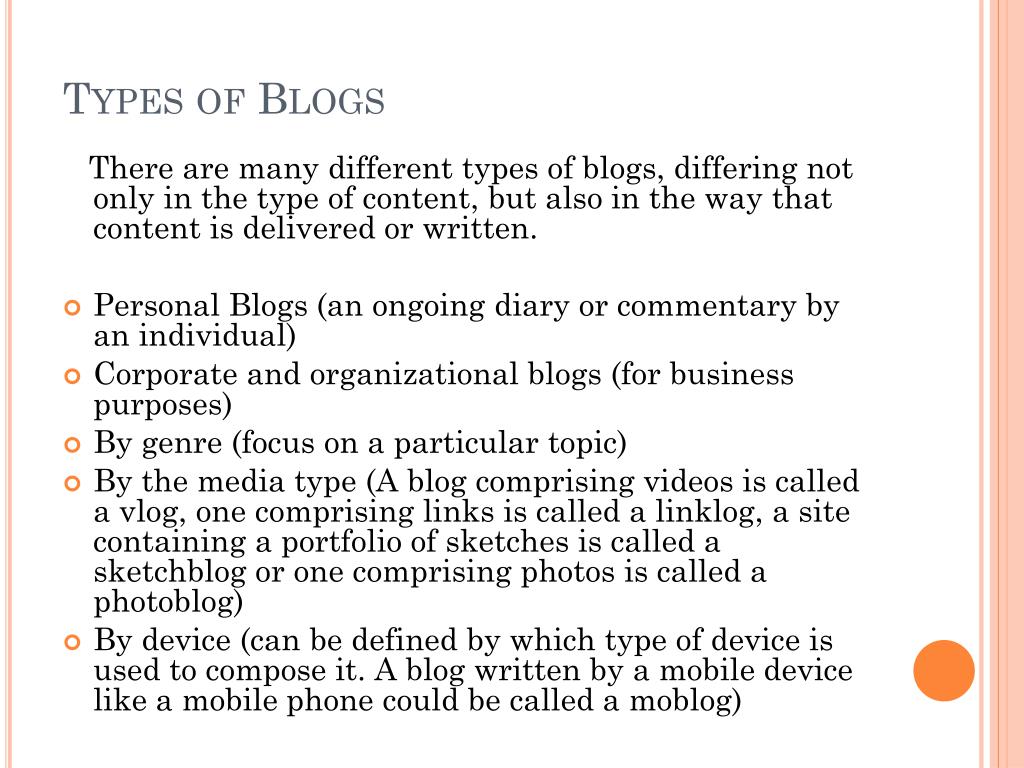 TYPES OF BLOGS

There are many different types of blogs, differing not only in the type of content, but also in the way that content is delivered or written.

Personal Blogs (an ongoing diary or commentary by an individual)
Corporate and organizational blogs (for business purposes)
By genre (focus on a particular topic)
By the media type (A blog comprising videos is called a vlog, one comprising links is called a linklog, a site containing a portfolio of sketches is called a sketchblog or one comprising photos is called a photoblog)
By device (can be defined by which type of device is used to compose it. A blog written by a mobile device like a mobile phone could be called a moblog)